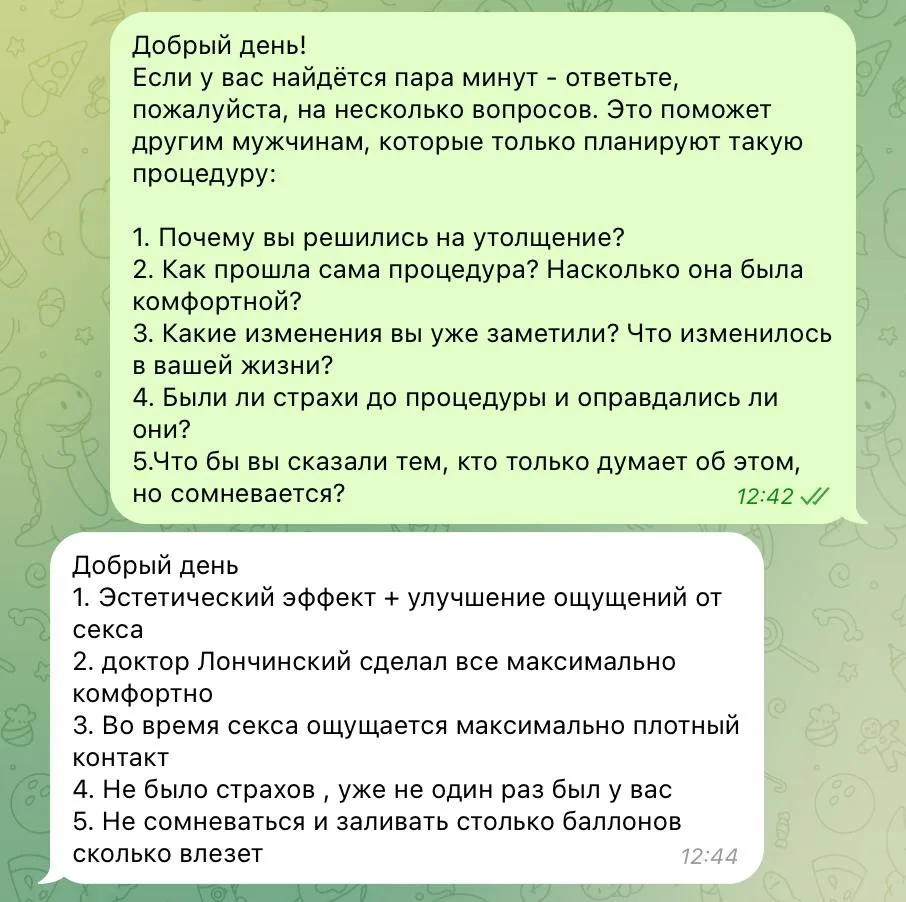 Добрый день!
Если у вас найдётся пара минут - ответьте, пожалуйста, на несколько вопросов. Это поможет другим мужчинам, которые только планируют такую процедуру:

1. Почему вы решились на утолщение?
2. Как прошла сама процедура? Насколько она была комфортной?
3. Какие изменения вы уже заметили? Что изменилось в вашей жизни?
4. Были ли страхи до процедуры и оправдались ли они?
5.Что бы вы сказали тем, кто только думает об этом, но сомневается?
12:42

Добрый день
1. Эстетический эффект + улучшение ощущений от секса
2. доктор Лончинский сделал все максимально комфортно
3. Во время секса ощущается максимально плотный контакт
4. Не было страхов , уже не один раз был у вас
5. Не сомневаться и заливать столько баллонов сколько влезет
12:44